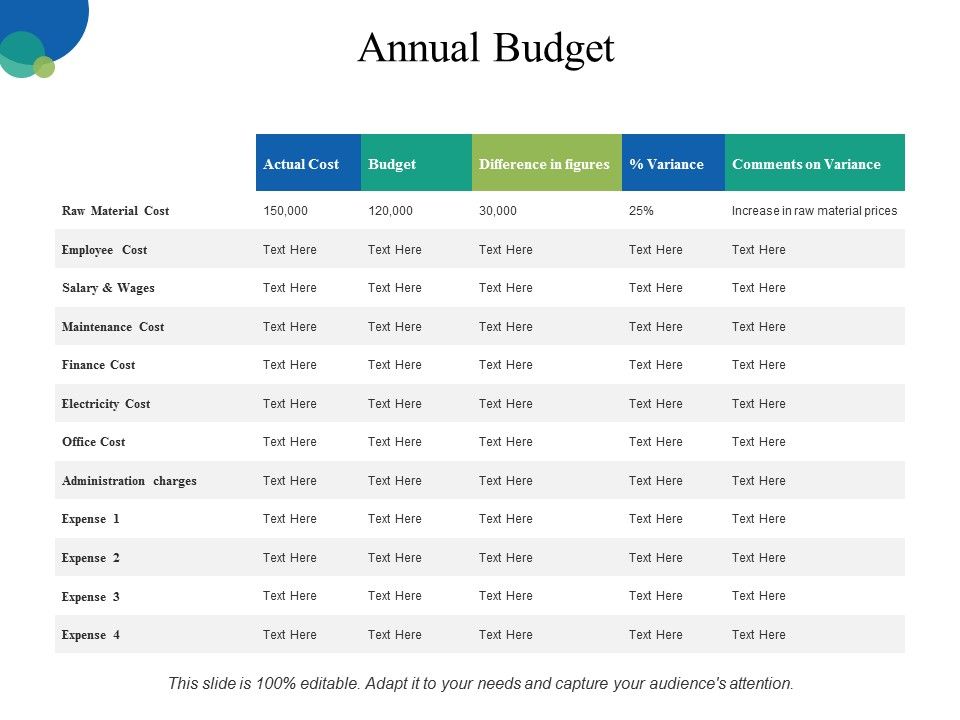 Annual Budget

| | Actual Cost | Budget | Difference in figures | % Variance | Comments on Variance |
|---|---|---|---|---|---|
| Raw Material Cost | 150,000 | 120,000 | 30,000 | 25% | Increase in raw material prices |
| Employee Cost | Text Here | Text Here | Text Here | Text Here | Text Here |
| Salary & Wages | Text Here | Text Here | Text Here | Text Here | Text Here |
| Maintenance Cost | Text Here | Text Here | Text Here | Text Here | Text Here |
| Finance Cost | Text Here | Text Here | Text Here | Text Here | Text Here |
| Electricity Cost | Text Here | Text Here | Text Here | Text Here | Text Here |
| Office Cost | Text Here | Text Here | Text Here | Text Here | Text Here |
| Administration charges | Text Here | Text Here | Text Here | Text Here | Text Here |
| Expense 1 | Text Here | Text Here | Text Here | Text Here | Text Here |
| Expense 2 | Text Here | Text Here | Text Here | Text Here | Text Here |
| Expense 3 | Text Here | Text Here | Text Here | Text Here | Text Here |
| Expense 4 | Text Here | Text Here | Text Here | Text Here | Text Here |

This slide is 100% editable. Adapt it to your needs and capture your audience's attention.